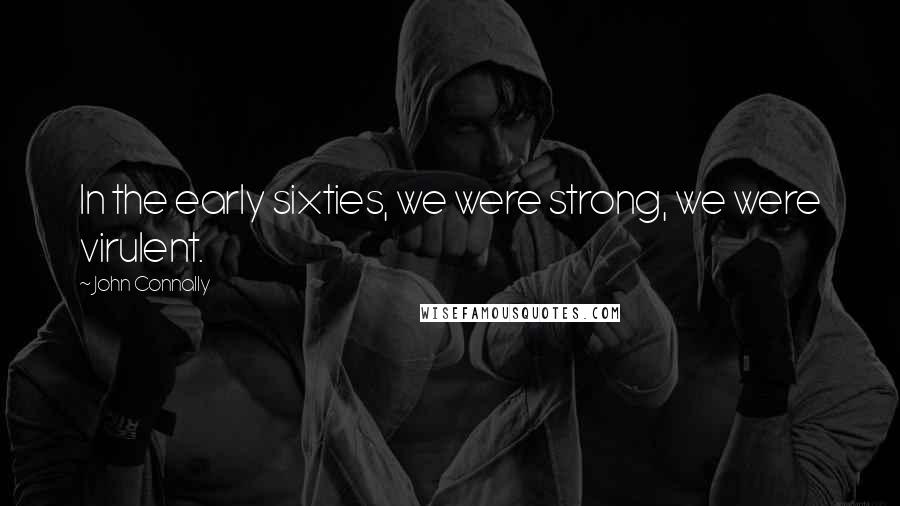 In the early sixties, we were strong, we were virulent.

~John Connally

WISEFAMOUSQUOTES.COM